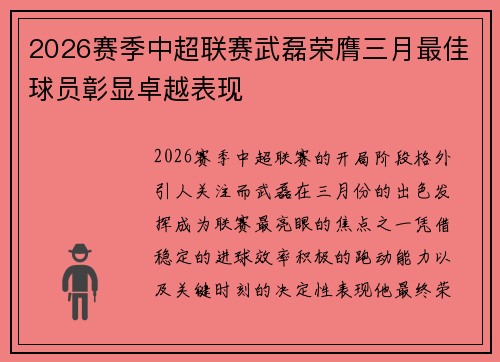 2026赛季中超联赛武磊荣膺三月最佳球员彰显卓越表现

2026赛季中超联赛的开局阶段格外引人关注而武磊在三月份的出色发挥成为联赛最亮眼的焦点之一凭借稳定的进球效率积极的跑动能力以及关键时刻的决定性表现他最终荣